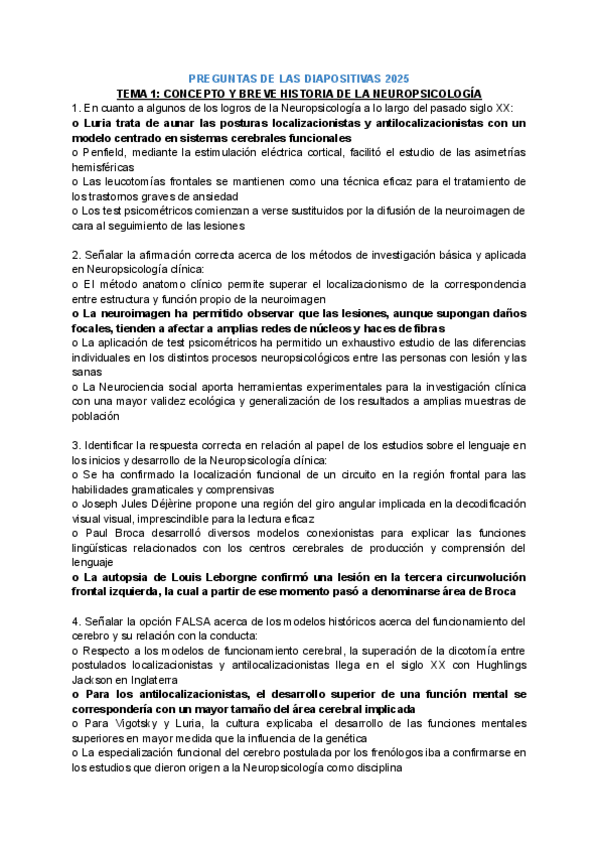 PREGUNTAS DE LAS DIAPOSITIVAS 2025

TEMA 1: CONCEPTO Y BREVE HISTORIA DE LA NEUROPSICOLOGÍA

1. En cuanto a algunos de los logros de la Neuropsicología a lo largo del pasado siglo XX:

o Luria trata de aunar las posturas localizacionistas y antilocalizacionistas con un modelo centrado en sistemas cerebrales funcionales

o Penfield, mediante la estimulación eléctrica cortical, facilitó el estudio de las asimetrías hemisféricas

o Las leucotomías frontales se mantienen como una técnica eficaz para el tratamiento de los trastornos graves de ansiedad

o Los test psicométricos comienzan a verse sustituidos por la difusión de la neuroimagen de cara al seguimiento de las lesiones

2. Señalar la afirmación correcta acerca de los métodos de investigación básica y aplicada en Neuropsicología clínica:

o El método anatomo clínico permite superar el localizacionismo de la correspondencia entre estructura y función propio de la neuroimagen

o La neuroimagen ha permitido observar que las lesiones, aunque supongan daños focales, tienden a afectar a amplias redes de núcleos y haces de fibras

o La aplicación de test psicométricos ha permitido un exhaustivo estudio de las diferencias individuales en los distintos procesos neuropsicológicos entre las personas con lesión y las sanas

o La Neurociencia social aporta herramientas experimentales para la investigación clínica con una mayor validez ecológica y generalización de los resultados a amplias muestras de población

3. Identificar la respuesta correcta en relación al papel de los estudios sobre el lenguaje en los inicios y desarrollo de la Neuropsicología clínica:

o Se ha confirmado la localización funcional de un circuito en la región frontal para las habilidades gramaticales y comprensivas

o Joseph Jules Déjèrine propone una región del giro angular implicada en la decodificación visual visual, imprescindible para la lectura eficaz

o Paul Broca desarrolló diversos modelos conexionistas para explicar las funciones lingüísticas relacionados con los centros cerebrales de producción y comprensión del lenguaje

o La autopsia de Louis Leborgne confirmó una lesión en la tercera circunvolución frontal izquierda, la cual a partir de ese momento pasó a denominarse área de Broca

4. Señalar la opción FALSA acerca de los modelos históricos acerca del funcionamiento del cerebro y su relación con la conducta:

o Respecto a los modelos de funcionamiento cerebral, la superación de la dicotomía entre postulados localizacionistas y antilocalizacionistas llega en el siglo XX con Hughlings Jackson en Inglaterra

o Para los antilocalizacionistas, el desarrollo superior de una función mental se correspondería con un mayor tamaño del área cerebral implicada

o Para Vigotsky y Luria, la cultura explicaba el desarrollo de las funciones mentales superiores en mayor medida que la influencia de la genética

o La especialización funcional del cerebro postulada por los frenólogos iba a confirmarse en los estudios que dieron origen a la Neuropsicología como disciplina